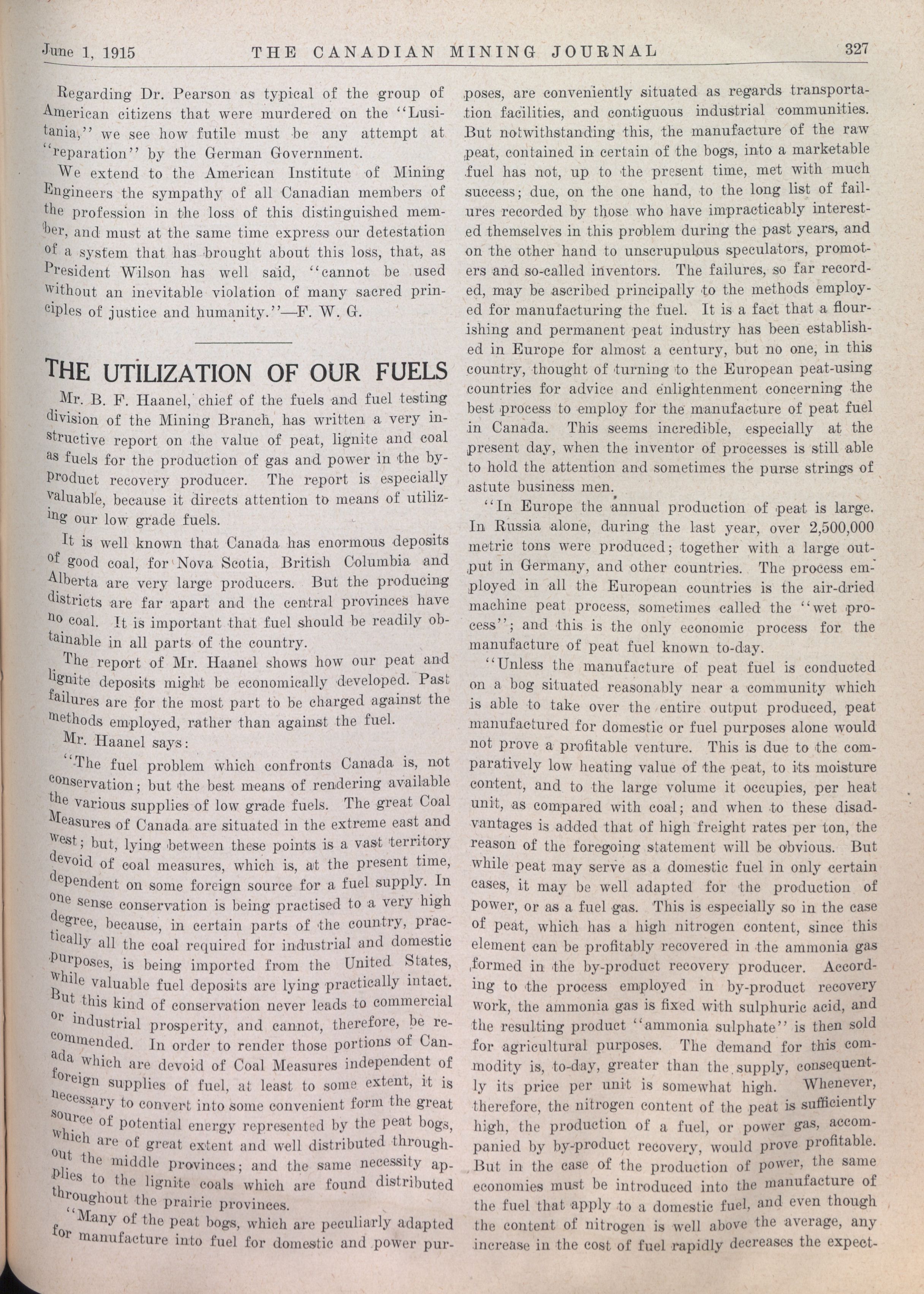 June 1, 1915 THE CANADIAN MINING JOURNAL 327

Regarding Dr. Pearson as typical of the group of American citizens that were murdered on the "Lusitania," we see how futile must be any attempt at "reparation" by the German Government.

We extend to the American Institute of Mining Engineers the sympathy of all Canadian members of the profession in the loss of this distinguished member, and must at the same time express our detestation of a system that has brought about this loss, that, as President Wilson has well said, "cannot be used without an inevitable violation of many sacred principles of justice and humanity."—F. W. G.

THE UTILIZATION OF OUR FUELS

Mr. B. F. Haanel, chief of the fuels and fuel testing division of the Mining Branch, has written a very instructive report on the value of peat, lignite and coal as fuels for the production of gas and power in the by-product recovery producer. The report is especially valuable, because it directs attention to means of utilizing our low grade fuels.

It is well known that Canada has enormous deposits of good coal, for Nova Scotia, British Columbia and Alberta are very large producers. But the producing districts are far apart and the central provinces have no coal. It is important that fuel should be readily obtainable in all parts of the country.

The report of Mr. Haanel shows how our peat and lignite deposits might be economically developed. Past failures are for the most part to be charged against the methods employed, rather than against the fuel.

Mr. Haanel says:

"The fuel problem which confronts Canada is, not conservation; but the best means of rendering available the various supplies of low grade fuels. The great Coal Measures of Canada are situated in the extreme east and west; but, lying between these points is a vast territory devoid of coal measures, which is, at the present time, dependent on some foreign source for a fuel supply. In one sense conservation is being practised to a very high degree, because, in certain parts of the country, practically all the coal required for industrial and domestic purposes, is being imported from the United States, while valuable fuel deposits are lying practically intact. But this kind of conservation never leads to commercial or industrial prosperity, and cannot, therefore, be recommended. In order to render those portions of Canada which are devoid of Coal Measures independent of foreign supplies of fuel, at least to some extent, it is necessary to convert into some convenient form the great source of potential energy represented by the peat bogs, which are of great extent and well distributed throughout the middle provinces; and the same necessity applies to the lignite coals which are found distributed throughout the prairie provinces.

"Many of the peat bogs, which are peculiarly adapted for manufacture into fuel for domestic and power purposes, are conveniently situated as regards transportation facilities, and contiguous industrial communities. But notwithstanding this, the manufacture of the raw peat, contained in certain of the bogs, into a marketable fuel has not, up to the present time, met with much success; due, on the one hand, to the long list of failures recorded by those who have impracticably interested themselves in this problem during the past years, and on the other hand to unscrupulous speculators, promoters and so-called inventors. The failures, so far recorded, may be ascribed principally to the methods employed for manufacturing the fuel. It is a fact that a flourishing and permanent peat industry has been established in Europe for almost a century, but no one, in this country, thought of turning to the European peat-using countries for advice and enlightenment concerning the best process to employ for the manufacture of peat fuel in Canada. This seems incredible, especially at the present day, when the inventor of processes is still able to hold the attention and sometimes the purse strings of astute business men.

"In Europe the annual production of peat is large. In Russia alone, during the last year, over 2,500,000 metric tons were produced; together with a large output in Germany, and other countries. The process employed in all the European countries is the air-dried machine peat process, sometimes called the "wet process"; and this is the only economic process for the manufacture of peat fuel known to-day.

"Unless the manufacture of peat fuel is conducted on a bog situated reasonably near a community which is able to take over the entire output produced, peat manufactured for domestic or fuel purposes alone would not prove a profitable venture. This is due to the comparatively low heating value of the peat, to its moisture content, and to the large volume it occupies, per heat unit, as compared with coal; and when to these disadvantages is added that of high freight rates per ton, the reason of the foregoing statement will be obvious. But while peat may serve as a domestic fuel in only certain cases, it may be well adapted for the production of power, or as a fuel gas. This is especially so in the case of peat, which has a high nitrogen content, since this element can be profitably recovered in the ammonia gas formed in the by-product recovery producer. According to the process employed in by-product recovery work, the ammonia gas is fixed with sulphuric acid, and the resulting product "ammonia sulphate" is then sold for agricultural purposes. The demand for this commodity is, to-day, greater than the supply, consequently its price per unit is somewhat high. Whenever, therefore, the nitrogen content of the peat is sufficiently high, the production of a fuel, or power gas, accompanied by by-product recovery, would prove profitable. But in the case of the production of power, the same economies must be introduced into the manufacture of the fuel that apply to a domestic fuel, and even though the content of nitrogen is well above the average, any increase in the cost of fuel rapidly decreases the expect-